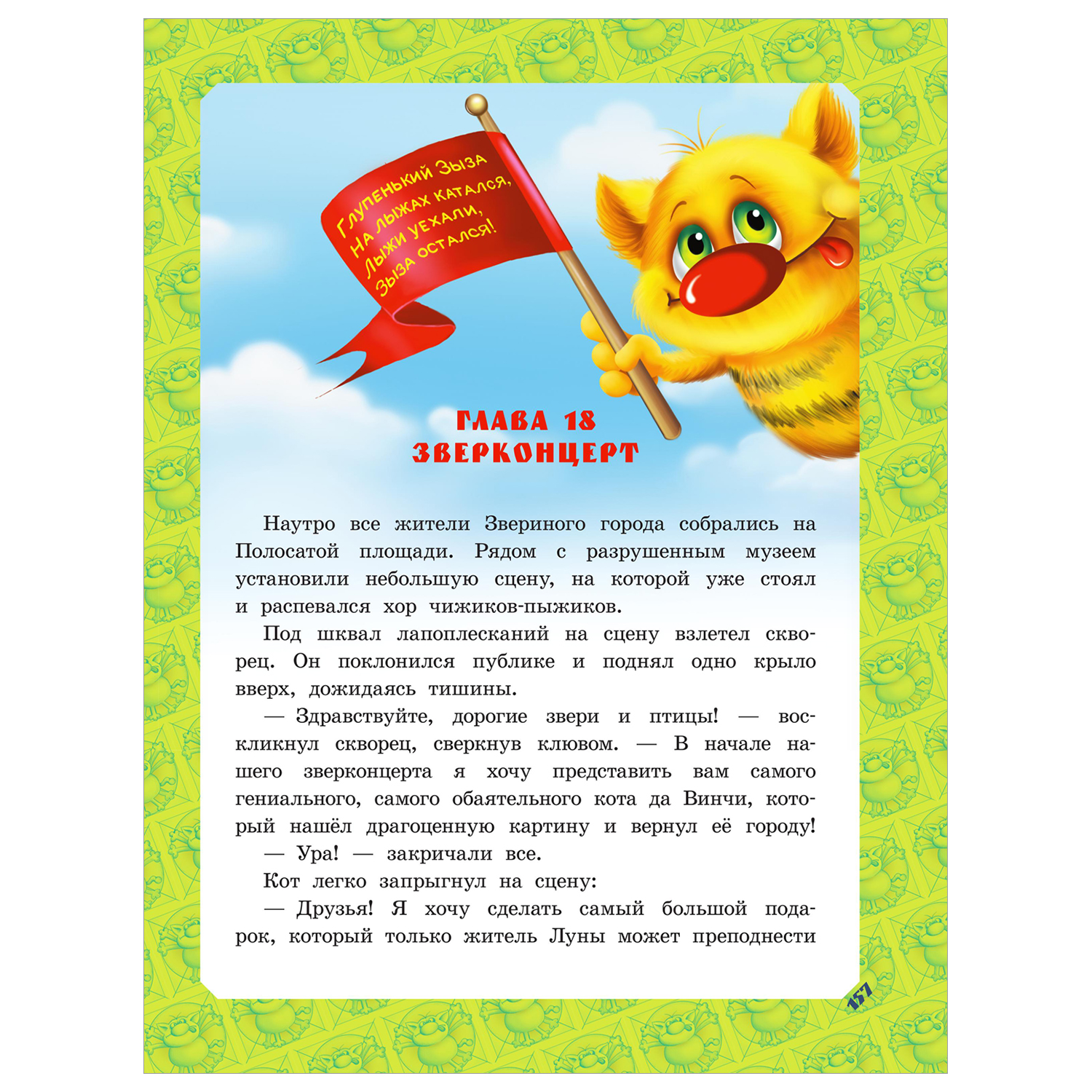 Глупенький Зыза
На лыжах катался,
Лыжи уехали,
Зыза остался!

ГЛАВА 18
ЗВЕРКОНЦЕРТ

Наутро все жители Звериного города собрались на Полосатой площади. Рядом с разрушенным музеем установили небольшую сцену, на которой уже стоял и распевался хор чижиков-пыжиков.

Под шквал лапоплесканий на сцену взлетел скворец. Он поклонился публике и поднял одно крыло вверх, дожидаясь тишины.

— Здравствуйте, дорогие звери и птицы! — воскликнул скворец, сверкнув клювом. — В начале нашего зверконцерта я хочу представить вам самого гениального, самого обаятельного кота да Винчи, который нашёл драгоценную картину и вернул её городу!

— Ура! — закричали все.

Кот легко запрыгнул на сцену:

— Друзья! Я хочу сделать самый большой подарок, который только житель Луны может преподнести

157